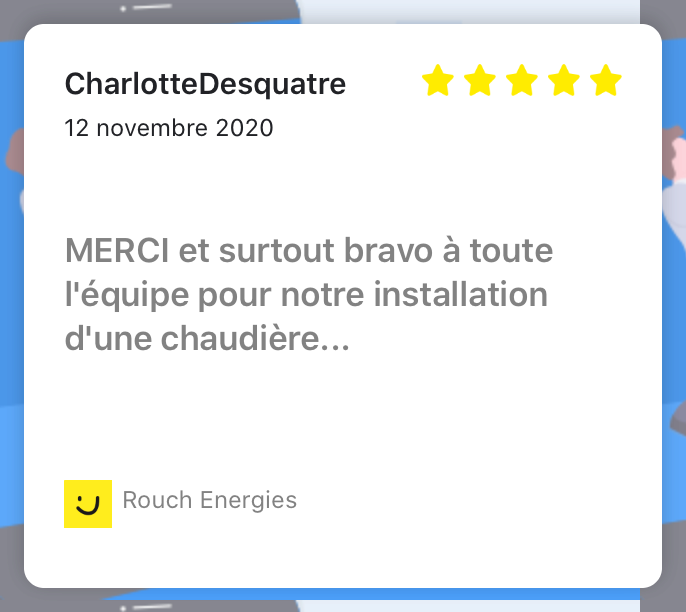 CharlotteDesquatre
12 novembre 2020

MERCI et surtout bravo à toute l'équipe pour notre installation d'une chaudière...

Rouch Energies